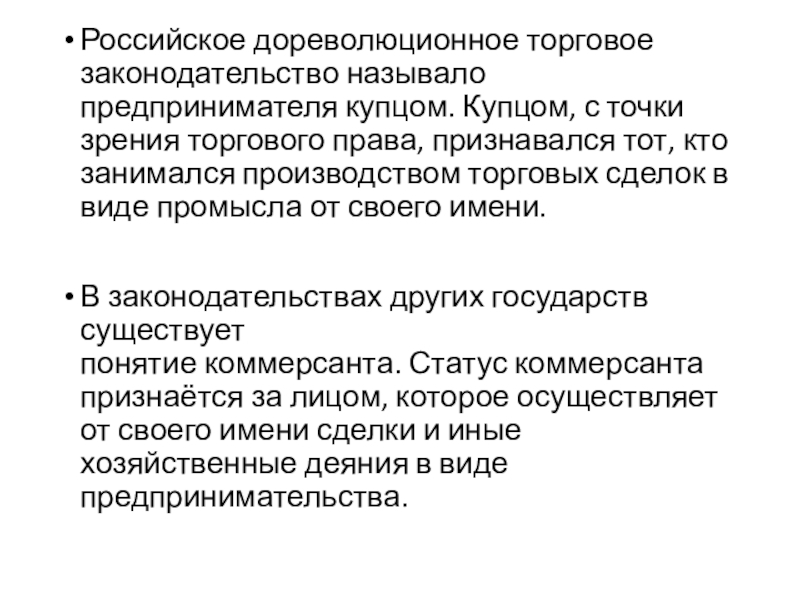 • Российское дореволюционное торговое законодательство называло предпринимателя купцом. Купцом, с точки зрения торгового права, признавался тот, кто занимался производством торговых сделок в виде промысла от своего имени.

• В законодательствах других государств существует понятие коммерсанта. Статус коммерсанта признаётся за лицом, которое осуществляет от своего имени сделки и иные хозяйственные деяния в виде предпринимательства.